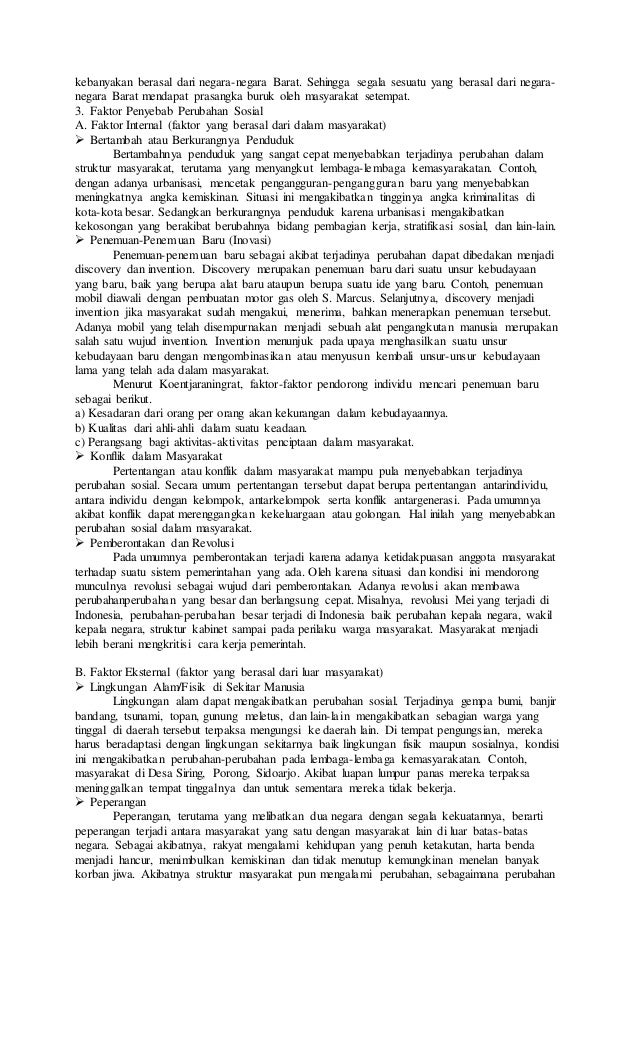 kebanyakan berasal dari negara-negara Barat. Sehingga segala sesuatu yang berasal dari negara-negara Barat mendapat prasangka buruk oleh masyarakat setempat.
3. Faktor Penyebab Perubahan Sosial
A. Faktor Internal (faktor yang berasal dari dalam masyarakat)
➢ Bertambah atau Berkurangnya Penduduk
Bertambahnya penduduk yang sangat cepat menyebabkan terjadinya perubahan dalam struktur masyarakat, terutama yang menyangkut lembaga-lembaga kemasyarakatan. Contoh, dengan adanya urbanisasi, mencetak pengangguran-pengangguran baru yang menyebabkan meningkatnya angka kemiskinan. Situasi ini mengakibatkan tingginya angka kriminalitas di kota-kota besar. Sedangkan berkurangnya penduduk karena urbanisasi mengakibatkan kekosongan yang berakibat berubahnya bidang pembagian kerja, stratifikasi sosial, dan lain-lain.
➢ Penemuan-Penemuan Baru (Inovasi)
Penemuan-penemuan baru sebagai akibat terjadinya perubahan dapat dibedakan menjadi discovery dan invention. Discovery merupakan penemuan baru dari suatu unsur kebudayaan yang baru, baik yang berupa alat baru ataupun berupa suatu ide yang baru. Contoh, penemuan mobil diawali dengan pembuatan motor gas oleh S. Marcus. Selanjutnya, discovery menjadi invention jika masyarakat sudah mengakui, menerima, bahkan menerapkan penemuan tersebut. Adanya mobil yang telah disempurnakan menjadi sebuah alat pengangkutan manusia merupakan salah satu wujud invention. Invention menunjuk pada upaya menghasilkan suatu unsur kebudayaan baru dengan mengombinasikan atau menyusun kembali unsur-unsur kebudayaan lama yang telah ada dalam masyarakat.
Menurut Koentjaraningrat, faktor-faktor pendorong individu mencari penemuan baru sebagai berikut.
a) Kesadaran dari orang per orang akan kekurangan dalam kebudayaannya.
b) Kualitas dari ahli-ahli dalam suatu keadaan.
c) Perangsang bagi aktivitas-aktivitas penciptaan dalam masyarakat.
➢ Konflik dalam Masyarakat
Pertentangan atau konflik dalam masyarakat mampu pula menyebabkan terjadinya perubahan sosial. Secara umum pertentangan tersebut dapat berupa pertentangan antarindividu, antara individu dengan kelompok, antarkelompok serta konflik antargenerasi. Pada umumnya akibat konflik dapat merenggangkan kekeluargaan atau golongan. Hal inilah yang menyebabkan perubahan sosial dalam masyarakat.
➢ Pemberontakan dan Revolusi
Pada umumnya pemberontakan terjadi karena adanya ketidakpuasan anggota masyarakat terhadap suatu sistem pemerintahan yang ada. Oleh karena situasi dan kondisi ini mendorong munculnya revolusi sebagai wujud dari pemberontakan. Adanya revolusi akan membawa perubahanperubahan yang besar dan berlangsung cepat. Misalnya, revolusi Mei yang terjadi di Indonesia, perubahan-perubahan besar terjadi di Indonesia baik perubahan kepala negara, wakil kepala negara, struktur kabinet sampai pada perilaku warga masyarakat. Masyarakat menjadi lebih berani mengkritisi cara kerja pemerintah.

B. Faktor Eksternal (faktor yang berasal dari luar masyarakat)
➢ Lingkungan Alam/Fisik di Sekitar Manusia
Lingkungan alam dapat mengakibatkan perubahan sosial. Terjadinya gempa bumi, banjir bandang, tsunami, topan, gunung meletus, dan lain-lain mengakibatkan sebagian warga yang tinggal di daerah tersebut terpaksa mengungsi ke daerah lain. Di tempat pengungsian, mereka harus beradaptasi dengan lingkungan sekitarnya baik lingkungan fisik maupun sosialnya, kondisi ini mengakibatkan perubahan-perubahan pada lembaga-lembaga kemasyarakatan. Contoh, masyarakat di Desa Siring, Porong, Sidoarjo. Akibat luapan lumpur panas mereka terpaksa meninggalkan tempat tinggalnya dan untuk sementara mereka tidak bekerja.
➢ Peperangan
Peperangan, terutama yang melibatkan dua negara dengan segala kekuatannya, berarti peperangan terjadi antara masyarakat yang satu dengan masyarakat lain di luar batas-batas negara. Sebagai akibatnya, rakyat mengalami kehidupan yang penuh ketakutan, harta benda menjadi hancur, menimbulkan kemiskinan dan tidak menutup kemungkinan menelan banyak korban jiwa. Akibatnya struktur masyarakat pun mengalami perubahan, sebagaimana perubahan